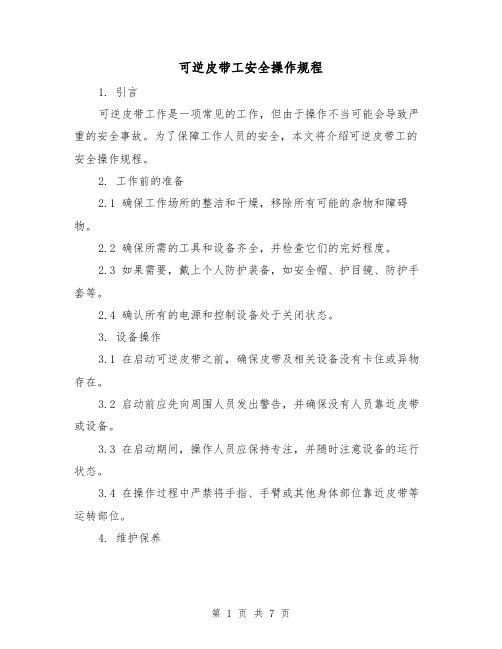 可逆皮带工安全操作规程

1. 引言

可逆皮带工作是一项常见的工作，但由于操作不当可能会导致严重的安全事故。为了保障工作人员的安全，本文将介绍可逆皮带工的安全操作规程。

2. 工作前的准备

2.1 确保工作场所的整洁和干燥，移除所有可能的杂物和障碍物。

2.2 确保所需的工具和设备齐全，并检查它们的完好程度。

2.3 如果需要，戴上个人防护装备，如安全帽、护目镜、防护手套等。

2.4 确认所有的电源和控制设备处于关闭状态。

3. 设备操作

3.1 在启动可逆皮带之前，确保皮带及相关设备没有卡住或异物存在。

3.2 启动前应先向周围人员发出警告，并确保没有人员靠近皮带或设备。

3.3 在启动期间，操作人员应保持专注，并随时注意设备的运行状态。

3.4 在操作过程中严禁将手指、手臂或其他身体部位靠近皮带等运转部位。

4. 维护保养

第 1 页 共 7 页